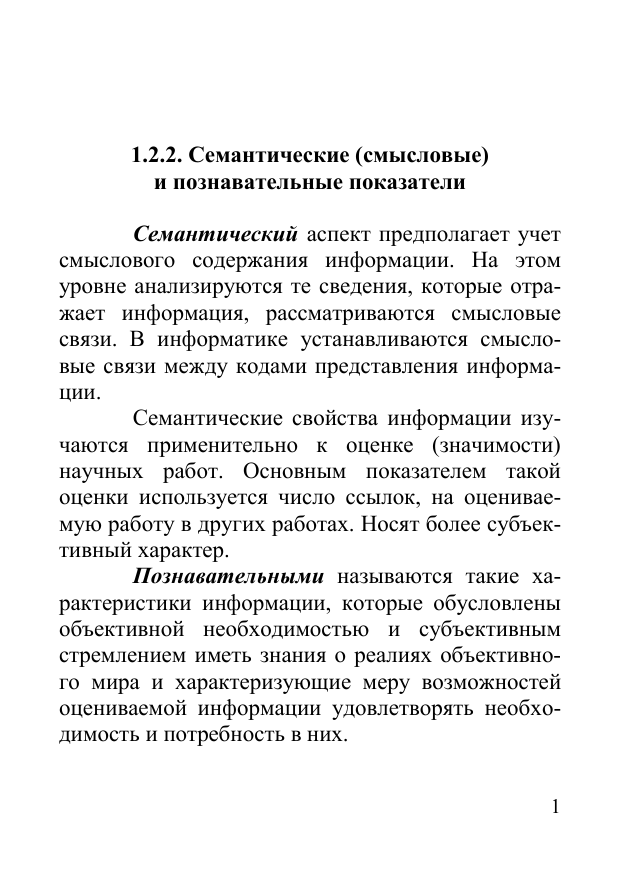 1.2.2. Семантические (смысловые)
и познавательные показатели

Семантический аспект предполагает учет смыслового содержания информации. На этом уровне анализируются те сведения, которые отражает информация, рассматриваются смысловые связи. В информатике устанавливаются смысловые связи между кодами представления информации.

Семантические свойства информации изучаются применительно к оценке (значимости) научных работ. Основным показателем такой оценки используется число ссылок, на оцениваемую работу в других работах. Носят более субъективный характер.

Познавательными называются такие характеристики информации, которые обусловлены объективной необходимостью и субъективным стремлением иметь знания о реалиях объективного мира и характеризующие меру возможностей оцениваемой информации удовлетворять необходимость и потребность в них.

1